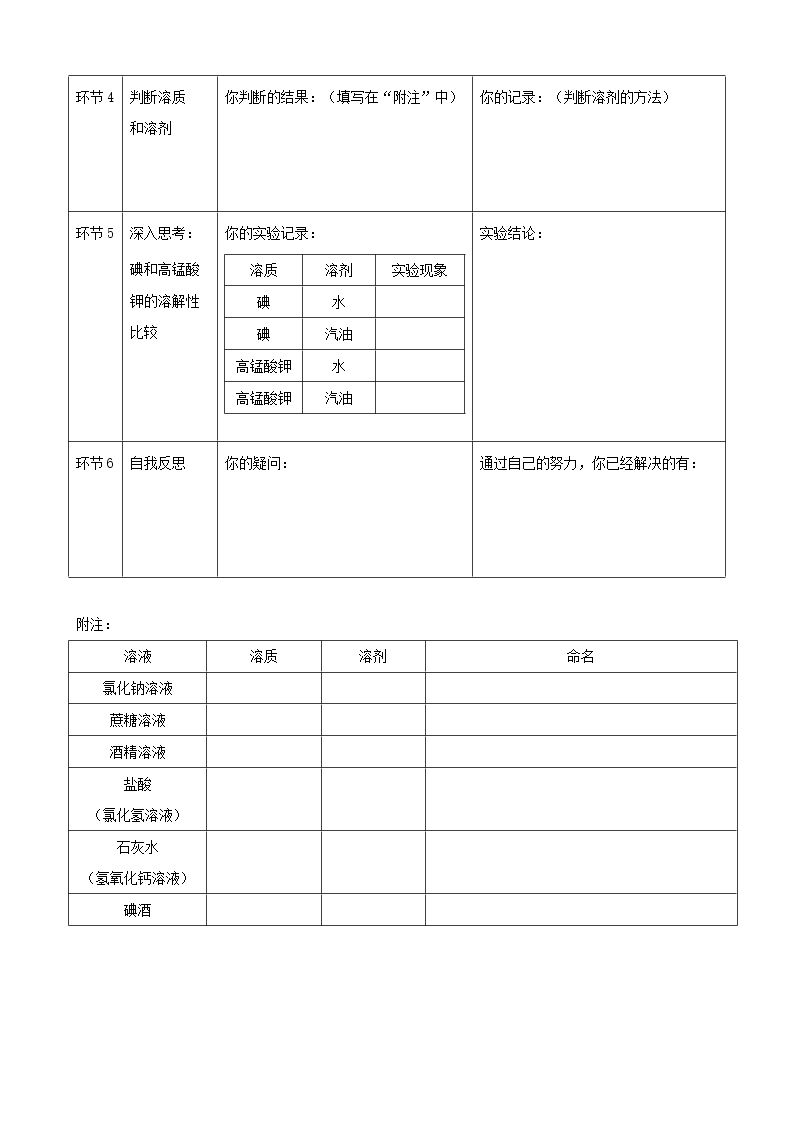 | 环节4 | 判断溶质和溶剂 | 你判断的结果：（填写在“附注”中） | 你的记录：（判断溶剂的方法） |
|---|---|---|---|
| 环节5 | 深入思考：碘和高锰酸钾的溶解性比较 | 你的实验记录： | 实验结论： |
| 环节6 | 自我反思 | 你的疑问： | 通过自己的努力，你已经解决的有： |

| 溶质 | 溶剂 | 实验现象 |
|---|---|---|
| 碘 | 水 | |
| 碘 | 汽油 | |
| 高锰酸钾 | 水 | |
| 高锰酸钾 | 汽油 | |

附注：

| 溶液 | 溶质 | 溶剂 | 命名 |
|---|---|---|---|
| 氯化钠溶液 | | | |
| 蔗糖溶液 | | | |
| 酒精溶液 | | | |
| 盐酸（氯化氢溶液） | | | |
| 石灰水（氢氧化钙溶液） | | | |
| 碘酒 | | | |